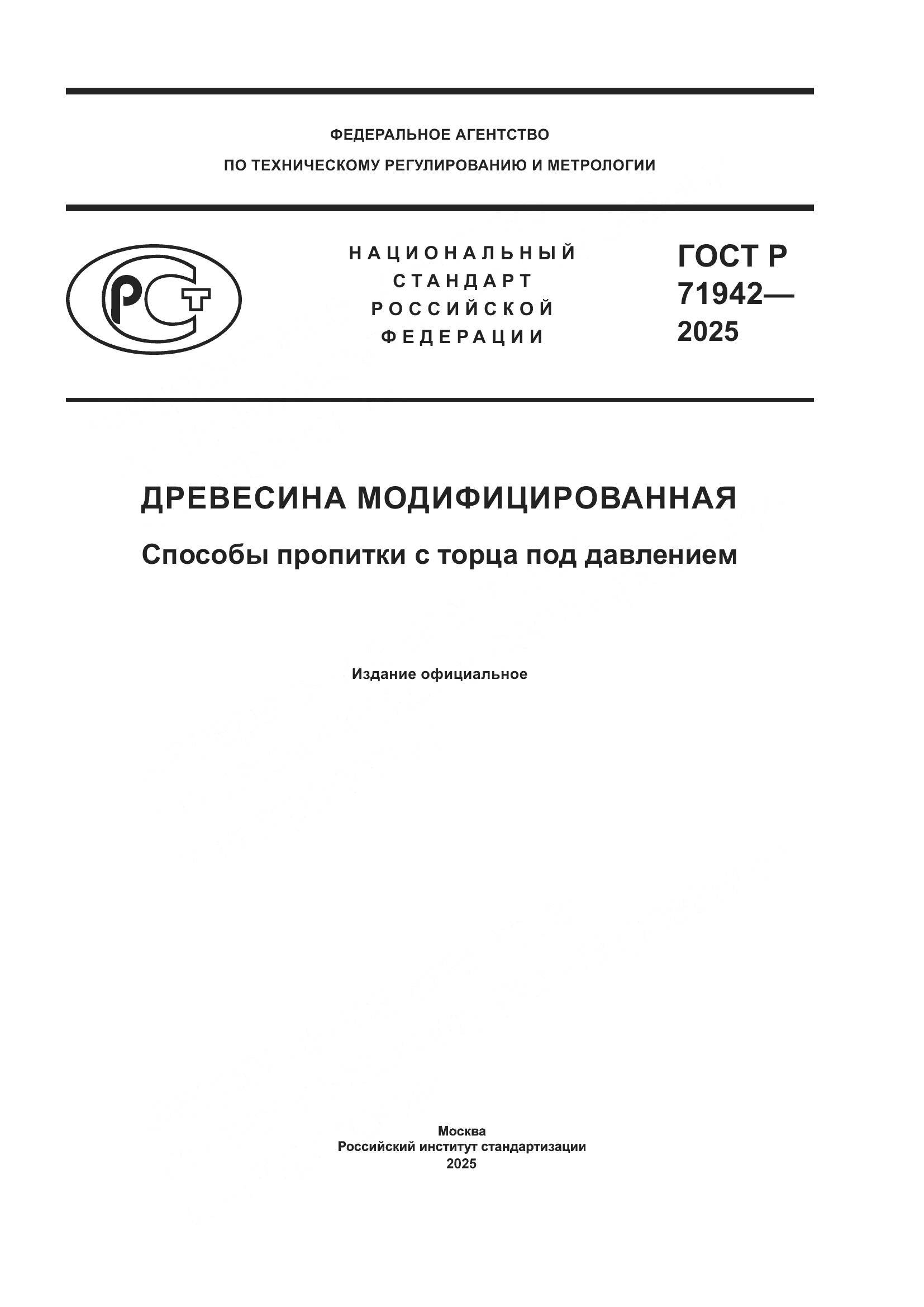 ФЕДЕРАЛЬНОЕ АГЕНТСТВО
ПО ТЕХНИЧЕСКОМУ РЕГУЛИРОВАНИЮ И МЕТРОЛОГИИ

РСТ

НАЦИОНАЛЬНЫЙ
СТАНДАРТ
РОССИЙСКОЙ
ФЕДЕРАЦИИ

ГОСТ Р
71942—
2025

ДРЕВЕСИНА МОДИФИЦИРОВАННАЯ

Способы пропитки с торца под давлением

Издание официальное

Москва
Российский институт стандартизации
2025